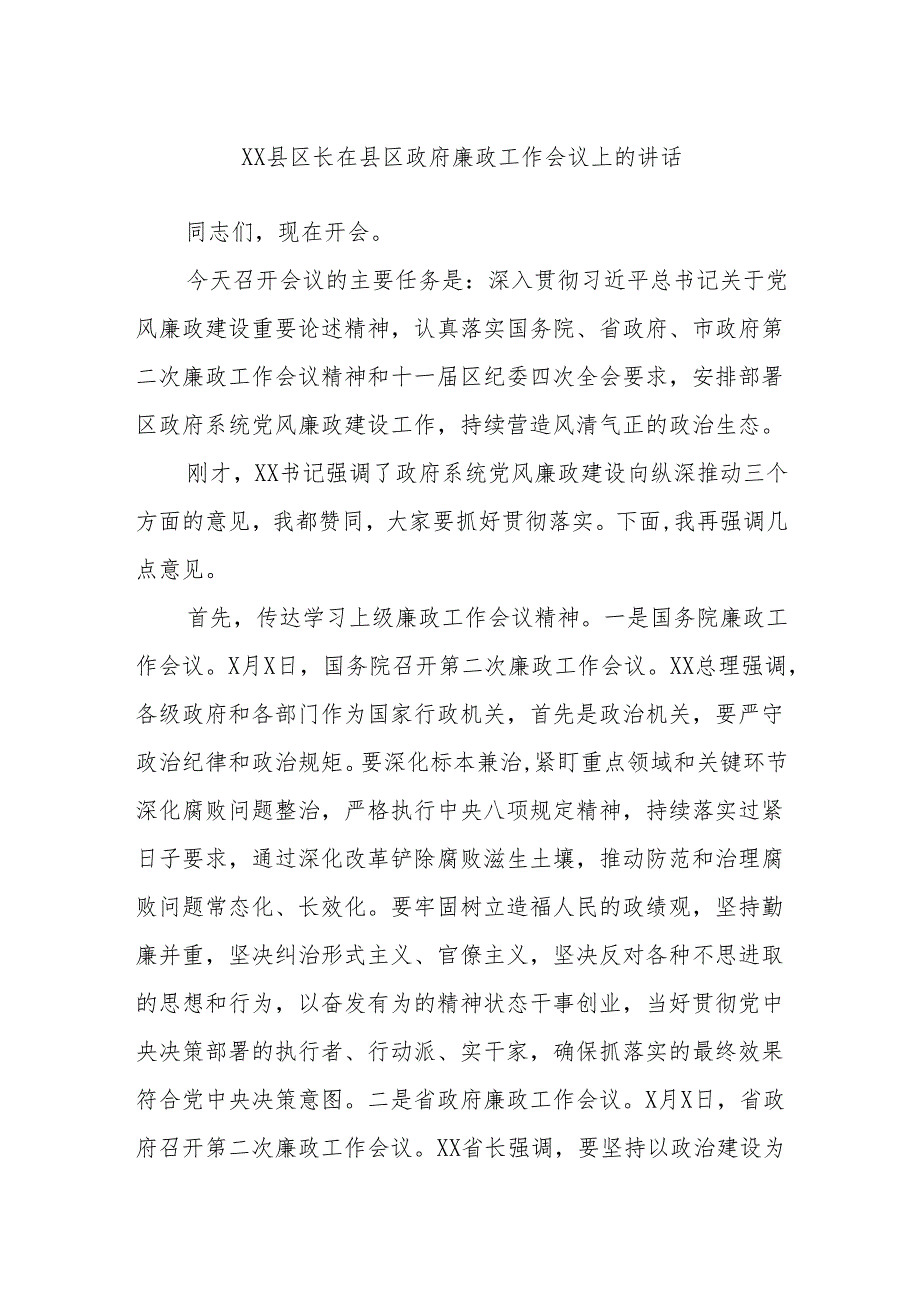 XX县区长在县区政府廉政工作会议上的讲话

同志们，现在开会。

今天召开会议的主要任务是：深入贯彻习近平总书记关于党风廉政建设重要论述精神，认真落实国务院、省政府、市政府第二次廉政工作会议精神和十一届区纪委四次全会要求，安排部署区政府系统党风廉政建设工作，持续营造风清气正的政治生态。

刚才，XX书记强调了政府系统党风廉政建设向纵深推动三个方面的意见，我都赞同，大家要抓好贯彻落实。下面,我再强调几点意见。

首先，传达学习上级廉政工作会议精神。一是国务院廉政工作会议。X月X日，国务院召开第二次廉政工作会议。XX总理强调，各级政府和各部门作为国家行政机关，首先是政治机关，要严守政治纪律和政治规矩。要深化标本兼治,紧盯重点领域和关键环节深化腐败问题整治，严格执行中央八项规定精神，持续落实过紧日子要求，通过深化改革铲除腐败滋生土壤，推动防范和治理腐败问题常态化、长效化。要牢固树立造福人民的政绩观，坚持勤廉并重，坚决纠治形式主义、官僚主义，坚决反对各种不思进取的思想和行为，以奋发有为的精神状态干事创业，当好贯彻党中央决策部署的执行者、行动派、实干家，确保抓落实的最终效果符合党中央决策意图。二是省政府廉政工作会议。X月X日，省政府召开第二次廉政工作会议。XX省长强调，要坚持以政治建设为